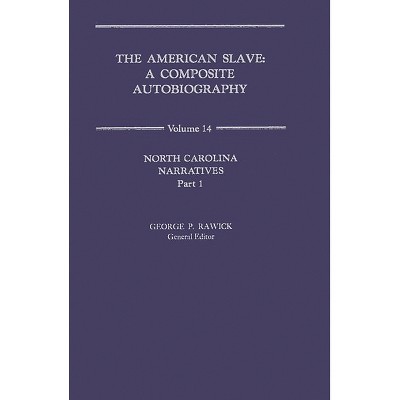 THE AMERICAN SLAVE:
A COMPOSITE
AUTOBIOGRAPHY

Volume 14

NORTH CAROLINA
NARRATIVES
Part 1

GEORGE P. RAWICK
General Editor